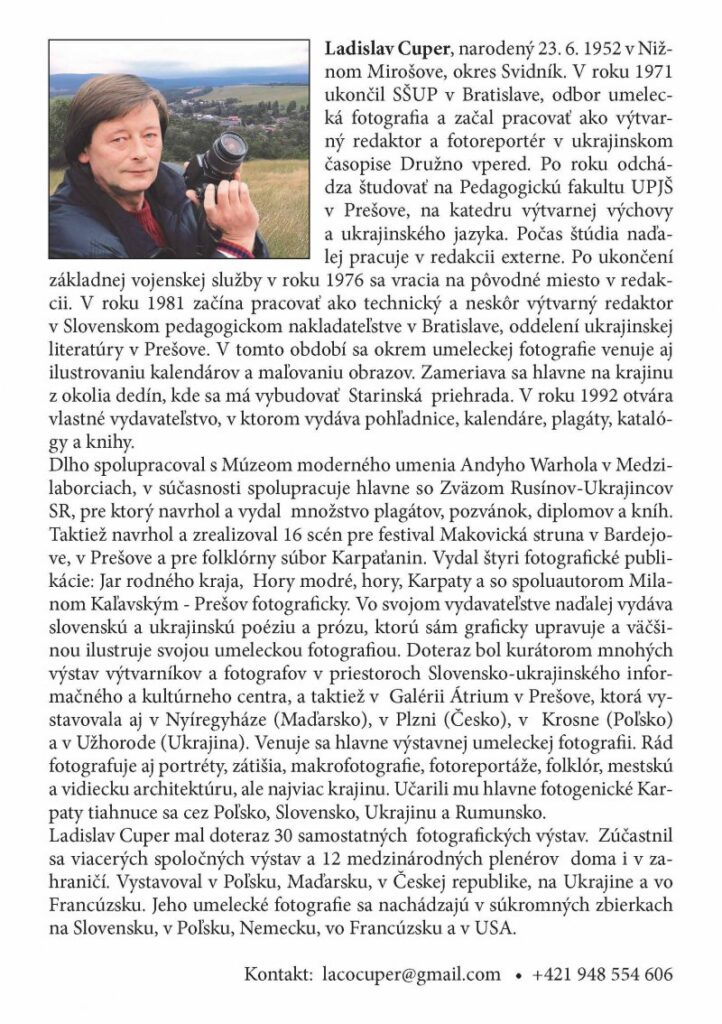 Ladislav Cuper, narodený 23. 6. 1952 v Nižnom Mirošove, okres Svidník. V roku 1971 ukončil SŠUP v Bratislave, odbor umelecká fotografia a začal pracovať ako výtvarný redaktor a fotoreportér v ukrajinskom časopise Družno vpered. Po roku odchádza študovať na Pedagogickú fakultu UPJŠ v Prešove, na katedru výtvarnej výchovy a ukrajinského jazyka. Počas štúdia naďalej pracuje v redakcii externe. Po ukončení základnej vojenskej služby v roku 1976 sa vracia na pôvodné miesto v redakcii. V roku 1981 začína pracovať ako technický a neskôr výtvarný redaktor v Slovenskom pedagogickom nakladateľstve v Bratislave, oddelení ukrajinskej literatúry v Prešove. V tomto období sa okrem umeleckej fotografie venuje aj ilustrovaniu kalendárov a maľovaniu obrazov. Zameriava sa hlavne na krajinu z okolia dedín, kde sa má vybudovať Starinská priehrada. V roku 1992 otvára vlastné vydavateľstvo, v ktorom vydáva pohľadnice, kalendáre, plagáty, katalógy a knihy.

Dlho spolupracoval s Múzeom moderného umenia Andyho Warhola v Medzilaborciach, v súčasnosti spolupracuje hlavne so Zväzom Rusínov-Ukrajincov SR, pre ktorý navrhol a vydal množstvo plagátov, pozvánok, diplomov a kníh. Taktiež navrhol a zrealizoval 16 scén pre festival Makovická struna v Bardejove, v Prešove a pre folklórny súbor Karpaťanin. Vydal štyri fotografické publikácie: Jar rodného kraja, Hory modré, hory, Karpaty a so spoluautorom Milanom Kaľavským - Prešov fotograficky. Vo svojom vydavateľstve naďalej vydáva slovenskú a ukrajinskú poéziu a prózu, ktorú sám graficky upravuje a väčšinou ilustruje svojou umeleckou fotografiou. Doteraz bol kurátorom mnohých výstav výtvarníkov a fotografov v priestoroch Slovensko-ukrajinského informačného a kultúrneho centra, a taktiež v Galérii Átrium v Prešove, ktorá vystavovala aj v Nyíregyháze (Maďarsko), v Plzni (Česko), v Krosne (Poľsko) a v Užhorode (Ukrajina). Venuje sa hlavne výstavnej umeleckej fotografii. Rád fotografuje aj portréty, zátišia, makrofotografie, fotoreportáže, folklór, mestskú a vidiecku architektúru, ale najviac krajinu. Učarili mu hlavne fotogenické Karpaty tiahnuce sa cez Poľsko, Slovensko, Ukrajinu a Rumunsko.

Ladislav Cuper mal doteraz 30 samostatných fotografických výstav. Zúčastnil sa viacerých spoločných výstav a 12 medzinárodných plenérov doma i v zahraničí. Vystavoval v Poľsku, Maďarsku, v Českej republike, na Ukrajine a vo Francúzsku. Jeho umelecké fotografie sa nachádzajú v súkromných zbierkach na Slovensku, v Poľsku, Nemecku, vo Francúzsku a v USA.

Kontakt: lacocuper@gmail.com • +421 948 554 606